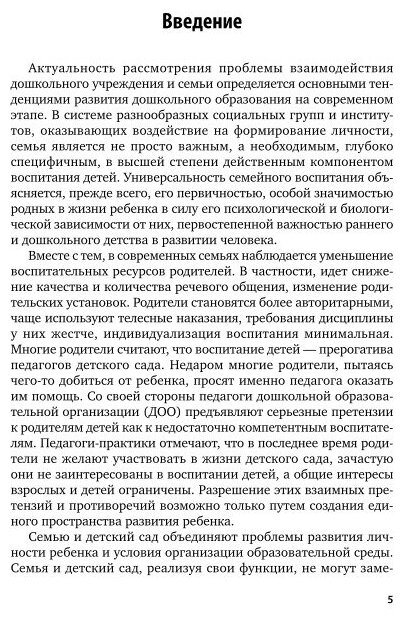 Введение

Актуальность рассмотрения проблемы взаимодействия дошкольного учреждения и семьи определяется основными тенденциями развития дошкольного образования на современном этапе. В системе разнообразных социальных групп и институтов, оказывающих воздействие на формирование личности, семья является не просто важным, а необходимым, глубоко специфичным, в высшей степени действенным компонентом воспитания детей. Универсальность семейного воспитания объясняется, прежде всего, его первичностью, особой значимостью родных в жизни ребенка в силу его психологической и биологической зависимости от них, первостепенной важностью раннего и дошкольного детства в развитии человека.

Вместе с тем, в современных семьях наблюдается уменьшение воспитательных ресурсов родителей. В частности, идет снижение качества и количества речевого общения, изменение родительских установок. Родители становятся более авторитарными, чаще используют телесные наказания, требования дисциплины у них жестче, индивидуализация воспитания минимальная. Многие родители считают, что воспитание детей — прерогатива педагогов детского сада. Недаром многие родители, пытаясь чего-то добиться от ребенка, просят именно педагога оказать им помощь. Со своей стороны педагоги дошкольной образовательной организации (ДОО) предъявляют серьезные претензии к родителям детей как к недостаточно компетентным воспитателям. Педагоги-практики отмечают, что в последнее время родители не желают участвовать в жизни детского сада, зачастую они не заинтересованы в воспитании детей, а общие интересы взрослых и детей ограничены. Разрешение этих взаимных претензий и противоречий возможно только путем создания единого пространства развития ребенка.

Семью и детский сад объединяют проблемы развития личности ребенка и условия организации образовательной среды. Семья и детский сад, реализуя свои функции, не могут заме-

5